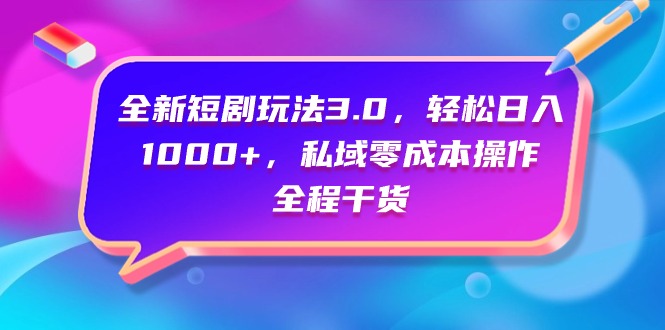 全新短剧玩法3.0，轻松日入1000+，私域零成本操作全程干货